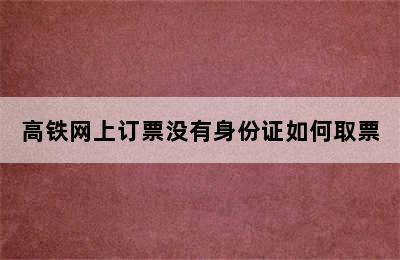 高铁网上订票没有身份证如何取票